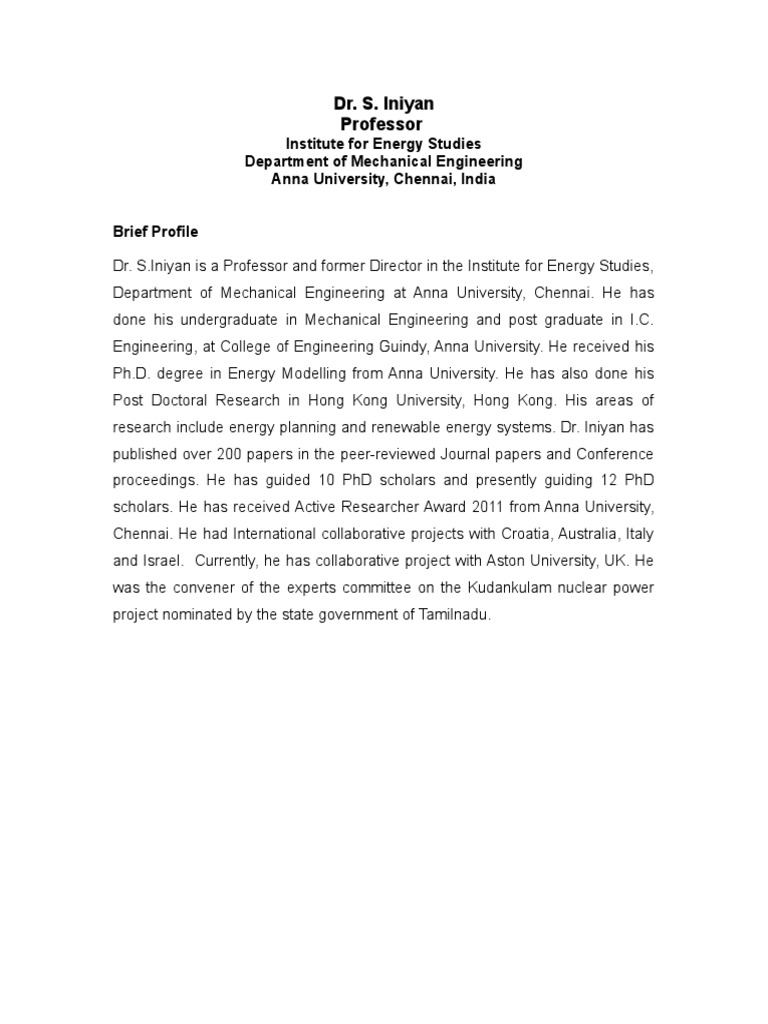 Dr. S. Iniyan
Professor
Institute for Energy Studies
Department of Mechanical Engineering
Anna University, Chennai, India

Brief Profile

Dr. S.Iniyan is a Professor and former Director in the Institute for Energy Studies, Department of Mechanical Engineering at Anna University, Chennai. He has done his undergraduate in Mechanical Engineering and post graduate in I.C. Engineering, at College of Engineering Guindy, Anna University. He received his Ph.D. degree in Energy Modelling from Anna University. He has also done his Post Doctoral Research in Hong Kong University, Hong Kong. His areas of research include energy planning and renewable energy systems. Dr. Iniyan has published over 200 papers in the peer-reviewed Journal papers and Conference proceedings. He has guided 10 PhD scholars and presently guiding 12 PhD scholars. He has received Active Researcher Award 2011 from Anna University, Chennai. He had International collaborative projects with Croatia, Australia, Italy and Israel. Currently, he has collaborative project with Aston University, UK. He was the convener of the experts committee on the Kudankulam nuclear power project nominated by the state government of Tamilnadu.